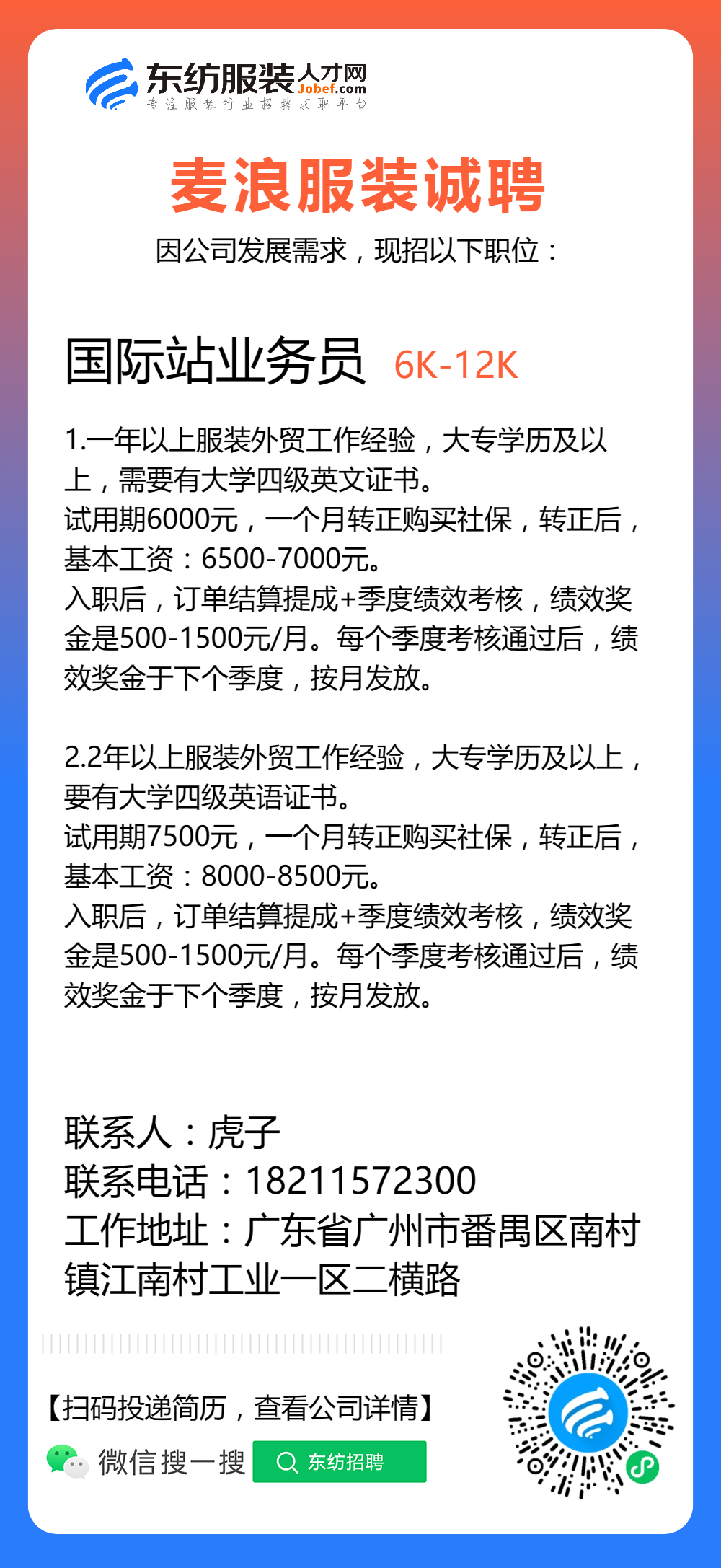 东纺服装人才网
Jobef.com
专注服装行业招聘求职平台

麦浪服装诚聘

因公司发展需求，现招以下职位：

国际站业务员 6K-12K

1.一年以上服装外贸工作经验，大专学历及以上，需要有大学四级英文证书。
试用期6000元，一个月转正购买社保，转正后，基本工资：6500-7000元。
入职后，订单结算提成+季度绩效考核，绩效奖金是500-1500元/月。每个季度考核通过后，绩效奖金于下个季度，按月发放。

2.2年以上服装外贸工作经验，大专学历及以上，要有大学四级英语证书。
试用期7500元，一个月转正购买社保，转正后，基本工资：8000-8500元。
入职后，订单结算提成+季度绩效考核，绩效奖金是500-1500元/月。每个季度考核通过后，绩效奖金于下个季度，按月发放。

联系人：虎子
联系电话：18211572300
工作地址：广东省广州市番禺区南村镇江南村工业一区二横路

【扫码投递简历，查看公司详情】
微信搜一搜
东纺招聘